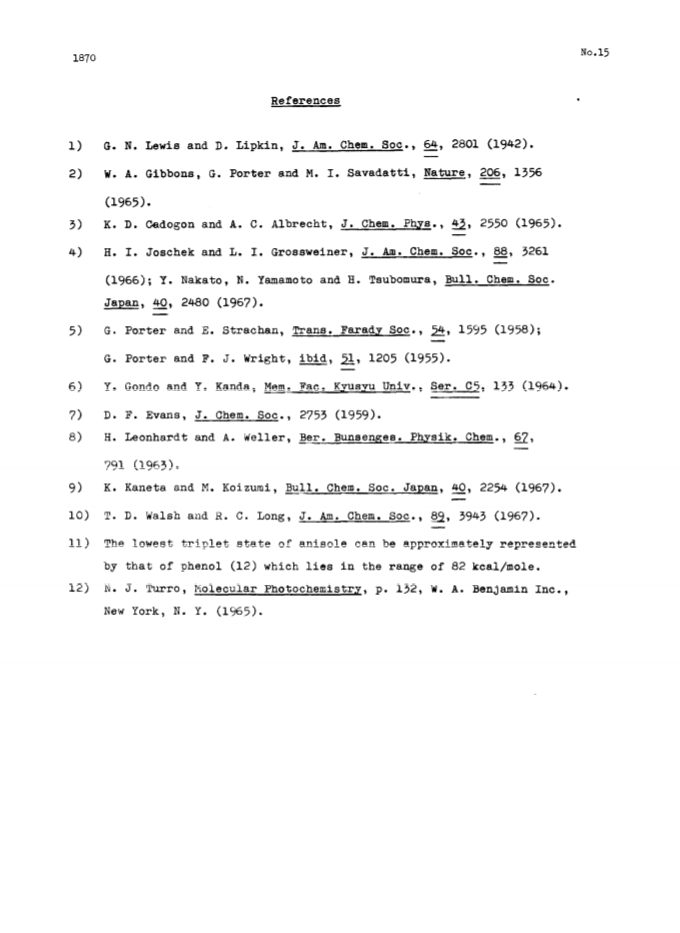 1870

No.15

References

1) G. N. Lewis and D. Lipkin, J. Am. Chem. Soc., 64, 2801 (1942).

2) W. A. Gibbons, G. Porter and M. I. Savadatti, Nature, 206, 1356 (1965).

3) K. D. Cadogon and A. C. Albrecht, J. Chem. Phys., 43, 2550 (1965).

4) H. I. Joschek and L. I. Grossweiner, J. Am. Chem. Soc., 88, 3261 (1966); Y. Nakato, N. Yamamoto and H. Tsubomura, Bull. Chem. Soc. Japan, 40, 2480 (1967).

5) G. Porter and E. Strachan, Trans. Farady Soc., 54, 1595 (1958); G. Porter and F. J. Wright, ibid, 51, 1205 (1955).

6) Y. Gondo and Y. Kanda, Mem. Fac. Kyusyu Univ., Ser. C5, 133 (1964).

7) D. F. Evans, J. Chem. Soc., 2753 (1959).

8) H. Leonhardt and A. Weller, Ber. Bunsenges. Physik. Chem., 67, 791 (1963).

9) K. Kaneta and M. Koizumi, Bull. Chem. Soc. Japan, 40, 2254 (1967).

10) T. D. Walsh and R. C. Long, J. Am. Chem. Soc., 89, 3943 (1967).

11) The lowest triplet state of anisole can be approximately represented by that of phenol (12) which lies in the range of 82 kcal/mole.

12) N. J. Turro, Molecular Photochemistry, p. 132, W. A. Benjamin Inc., New York, N. Y. (1965).